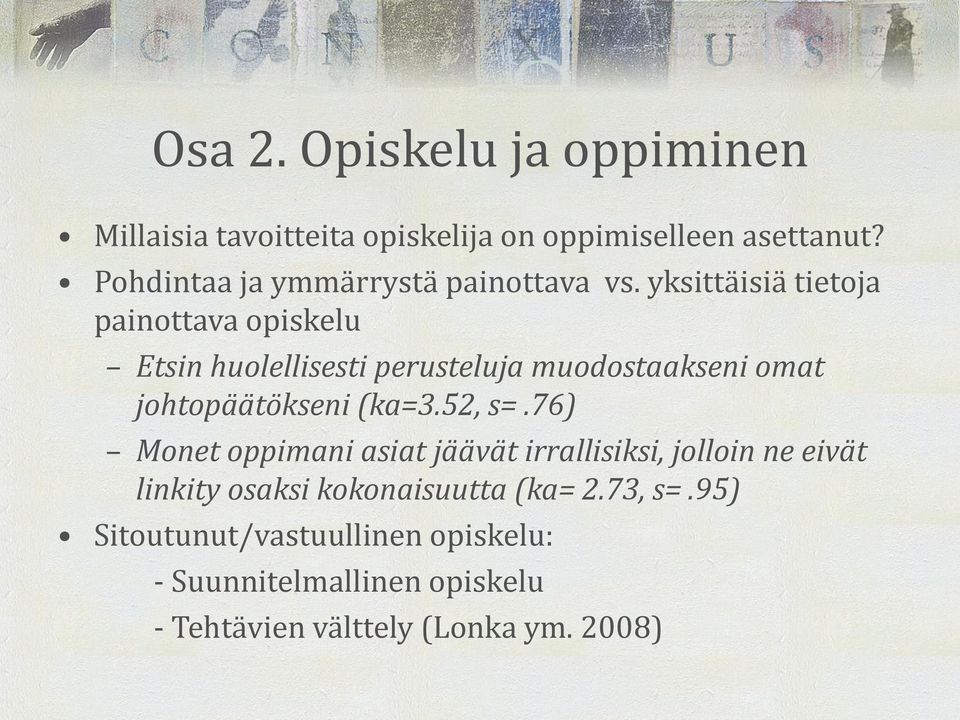 C O N X U S

Osa 2. Opiskelu ja oppiminen

• Millaisia tavoitteita opiskelija on oppimiselleen asettanut?
• Pohdintaa ja ymmärrystä painottava vs. yksittäisiä tietoja painottava opiskelu
  – Etsin huolellisesti perusteluja muodostaakseni omat johtopäätökseni (ka=3.52, s= .76)
  – Monet oppimani asiat jäävät irrallisiksi, jolloin ne eivät linkity osaksi kokonaisuutta (ka= 2.73, s= .95)
• Sitoutunut/vastuullinen opiskelu:
  - Suunnitelmallinen opiskelu
  - Tehtävien välttely (Lonka ym. 2008)